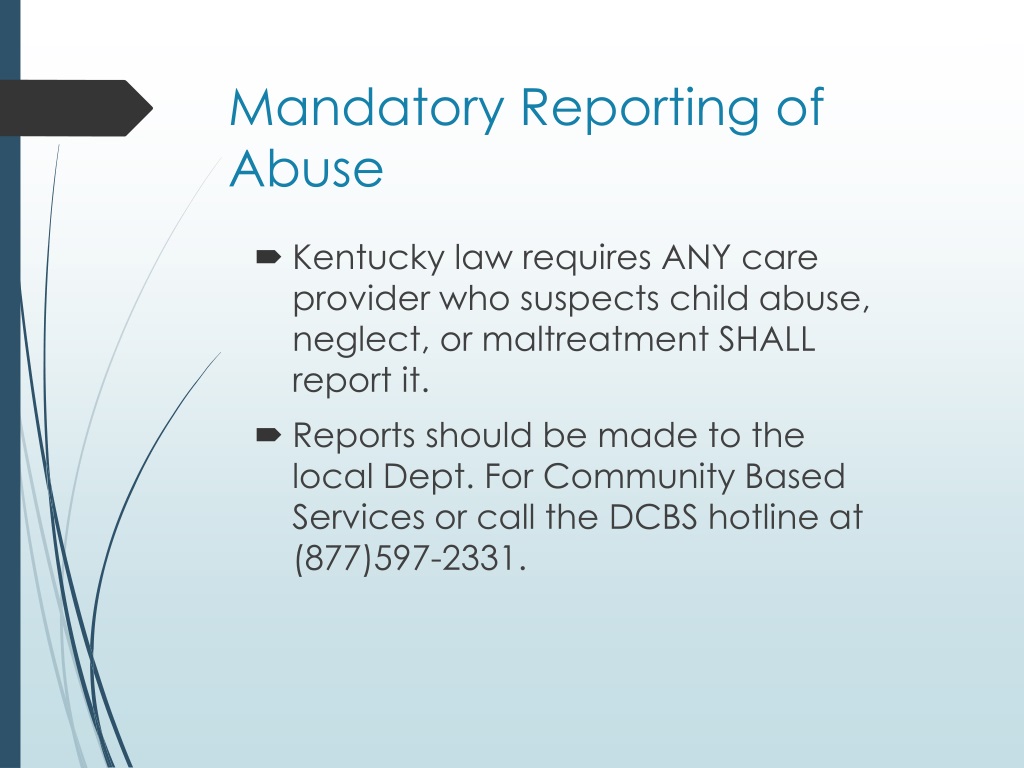 Mandatory Reporting of Abuse

Kentucky law requires ANY care provider who suspects child abuse, neglect, or maltreatment SHALL report it.

Reports should be made to the local Dept. For Community Based Services or call the DCBS hotline at (877)597-2331.